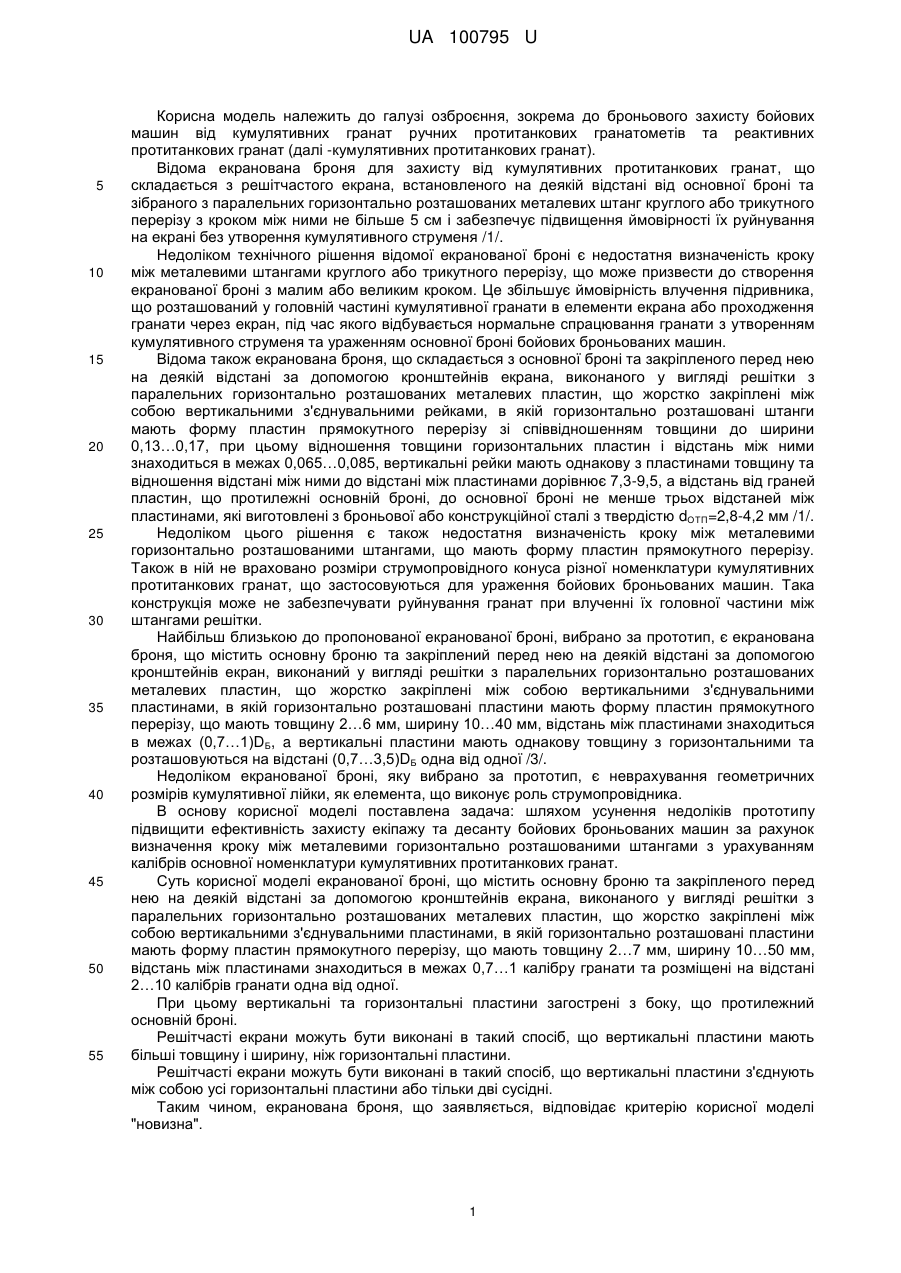 UA 100795 U

Корисна модель належить до галузі озброєння, зокрема до броньового захисту бойових машин від кумулятивних гранат ручних протитанкових гранатометів та реактивних протитанкових гранат (далі -кумулятивних протитанкових гранат).

Відома екранована броня для захисту від кумулятивних протитанкових гранат, що складається з решітчастого екрана, встановленого на деякій відстані від основної броні та зібраного з паралельних горизонтально розташованих металевих штанг круглого або трикутного перерізу з кроком між ними не більше 5 см і забезпечує підвищення ймовірності їх руйнування на екрані без утворення кумулятивного струменя /1/.

Недоліком технічного рішення відомої екранованої броні є недостатня визначеність кроку між металевими штангами круглого або трикутного перерізу, що може призвести до створення екранованої броні з малим або великим кроком. Це збільшує ймовірність влучення підривника, що розташований у головній частині кумулятивної гранати в елементи екрана або проходження гранати через екран, під час якого відбувається нормальне спрацювання гранати з утворенням кумулятивного струменя та ураженням основної броні бойових броньованих машин.

Відома також екранована броня, що складається з основної броні та закріпленого перед нею на деякій відстані за допомогою кронштейнів екрана, виконаного у вигляді решітки з паралельних горизонтально розташованих металевих пластин, що жорстко закріплені між собою вертикальними з'єднувальними рейками, в якій горизонтально розташовані штанги мають форму пластин прямокутного перерізу зі співвідношенням товщини до ширини 0,13…0,17, при цьому відношення товщини горизонтальних пластин і відстань між ними знаходиться в межах 0,065…0,085, вертикальні рейки мають однакову з пластинами товщину та відношення відстані між ними до відстані між пластинами дорівнює 7,3-9,5, а відстань від граней пластин, що протилежні основній броні, до основної броні не менше трьох відстаней між пластинами, які виготовлені з броньової або конструкційної сталі з твердістю $d_{ОТП}$=2,8-4,2 мм /1/.

Недоліком цього рішення є також недостатня визначеність кроку між металевими горизонтально розташованими штангами, що мають форму пластин прямокутного перерізу. Також в ній не враховано розміри струмопровідного конуса різної номенклатури кумулятивних протитанкових гранат, що застосовуються для ураження бойових броньованих машин. Така конструкція може не забезпечувати руйнування гранат при влученні їх головної частини між штангами решітки.

Найбільш близькою до пропонованої екранованої броні, вибрано за прототип, є екранована броня, що містить основну броню та закріплений перед нею на деякій відстані за допомогою кронштейнів екран, виконаний у вигляді решітки з паралельних горизонтально розташованих металевих пластин, що жорстко закріплені між собою вертикальними з'єднувальними пластинами, в якій горизонтально розташовані пластини мають форму пластин прямокутного перерізу, що мають товщину 2…6 мм, ширину 10…40 мм, відстань між пластинами знаходиться в межах (0,7…1)$D_Б$, а вертикальні пластини мають однакову товщину з горизонтальними та розташовуються на відстані (0,7…3,5)$D_Б$ одна від одної /3/.

Недоліком екранованої броні, яку вибрано за прототип, є неврахування геометричних розмірів кумулятивної лійки, як елемента, що виконує роль струмопровідника.

В основу корисної моделі поставлена задача: шляхом усунення недоліків прототипу підвищити ефективність захисту екіпажу та десанту бойових броньованих машин за рахунок визначення кроку між металевими горизонтально розташованими штангами з урахуванням калібрів основної номенклатури кумулятивних протитанкових гранат.

Суть корисної моделі екранованої броні, що містить основну броню та закріпленого перед нею на деякій відстані за допомогою кронштейнів екрана, виконаного у вигляді решітки з паралельних горизонтально розташованих металевих пластин, що жорстко закріплені між собою вертикальними з'єднувальними пластинами, в якій горизонтально розташовані пластини мають форму пластин прямокутного перерізу, що мають товщину 2…7 мм, ширину 10…50 мм, відстань між пластинами знаходиться в межах 0,7…1 калібру гранати та розміщені на відстані 2…10 калібрів гранати одна від одної.

При цьому вертикальні та горизонтальні пластини загострені з боку, що протилежний основній броні.

Решітчасті екрани можуть бути виконані в такий спосіб, що вертикальні пластини мають більші товщину і ширину, ніж горизонтальні пластини.

Решітчасті екрани можуть бути виконані в такий спосіб, що вертикальні пластини з'єднують між собою усі горизонтальні пластини або тільки дві сусідні.

Таким чином, екранована броня, що заявляється, відповідає критерію корисної моделі "новизна".

5
10
15
20
25
30
35
40
45
50
55

1